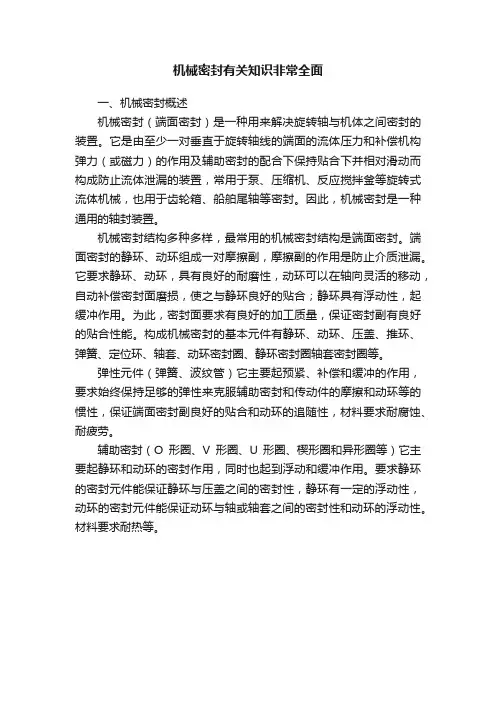 机械密封有关知识非常全面

一、机械密封概述

机械密封（端面密封）是一种用来解决旋转轴与机体之间密封的装置。它是由至少一对垂直于旋转轴线的端面的流体压力和补偿机构弹力（或磁力）的作用及辅助密封的配合下保持贴合下并相对滑动而构成防止流体泄漏的装置，常用于泵、压缩机、反应搅拌釜等旋转式流体机械，也用于齿轮箱、船舶尾轴等密封。因此，机械密封是一种通用的轴封装置。

机械密封结构多种多样，最常用的机械密封结构是端面密封。端面密封的静环、动环组成一对摩擦副，摩擦副的作用是防止介质泄漏。它要求静环、动环，具有良好的耐磨性，动环可以在轴向灵活的移动，自动补偿密封面磨损，使之与静环良好的贴合；静环具有浮动性，起缓冲作用。为此，密封面要求有良好的加工质量，保证密封副有良好的贴合性能。构成机械密封的基本元件有静环、动环、压盖、推环、弹簧、定位环、轴套、动环密封圈、静环密封圈轴套密封圈等。

弹性元件（弹簧、波纹管）它主要起预紧、补偿和缓冲的作用，要求始终保持足够的弹性来克服辅助密封和传动件的摩擦和动环等的惯性，保证端面密封副良好的贴合和动环的追随性，材料要求耐腐蚀、耐疲劳。

辅助密封（O 形圈、V 形圈、U 形圈、楔形圈和异形圈等）它主要起静环和动环的密封作用，同时也起到浮动和缓冲作用。要求静环的密封元件能保证静环与压盖之间的密封性，静环有一定的浮动性，动环的密封元件能保证动环与轴或轴套之间的密封性和动环的浮动性。材料要求耐热等。